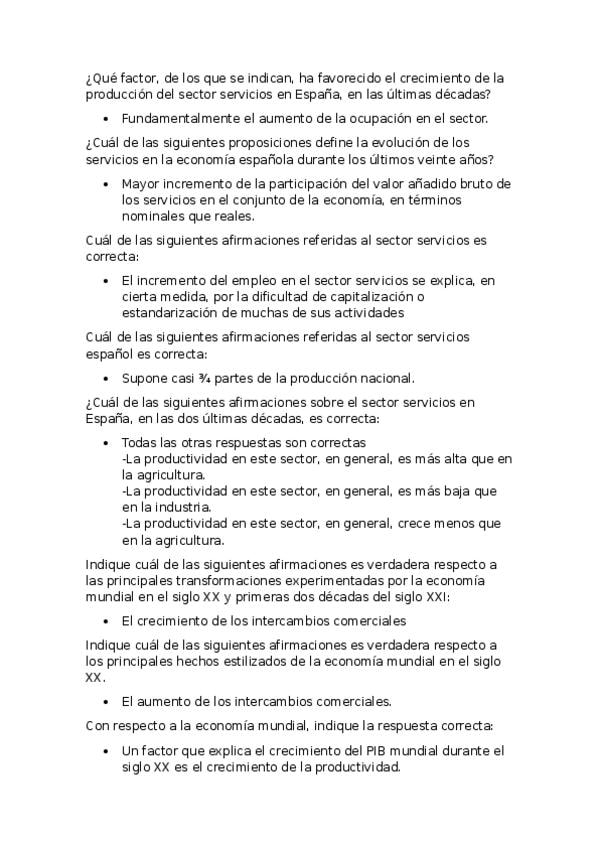 ¿Qué factor, de los que se indican, ha favorecido el crecimiento de la producción del sector servicios en España, en las últimas décadas?

• Fundamentalmente el aumento de la ocupación en el sector.

¿Cuál de las siguientes proposiciones define la evolución de los servicios en la economía española durante los últimos veinte años?

• Mayor incremento de la participación del valor añadido bruto de los servicios en el conjunto de la economía, en términos nominales que reales.

Cuál de las siguientes afirmaciones referidas al sector servicios es correcta:

• El incremento del empleo en el sector servicios se explica, en cierta medida, por la dificultad de capitalización o estandarización de muchas de sus actividades

Cuál de las siguientes afirmaciones referidas al sector servicios español es correcta:

• Supone casi ¾ partes de la producción nacional.

¿Cuál de las siguientes afirmaciones sobre el sector servicios en España, en las dos últimas décadas, es correcta:

• Todas las otras respuestas son correctas
-La productividad en este sector, en general, es más alta que en la agricultura.
-La productividad en este sector, en general, es más baja que en la industria.
-La productividad en este sector, en general, crece menos que en la agricultura.

Indique cuál de las siguientes afirmaciones es verdadera respecto a las principales transformaciones experimentadas por la economía mundial en el siglo XX y primeras dos décadas del siglo XXI:

• El crecimiento de los intercambios comerciales

Indique cuál de las siguientes afirmaciones es verdadera respecto a los principales hechos estilizados de la economía mundial en el siglo XX.

• El aumento de los intercambios comerciales.

Con respecto a la economía mundial, indique la respuesta correcta:

• Un factor que explica el crecimiento del PIB mundial durante el siglo XX es el crecimiento de la productividad.